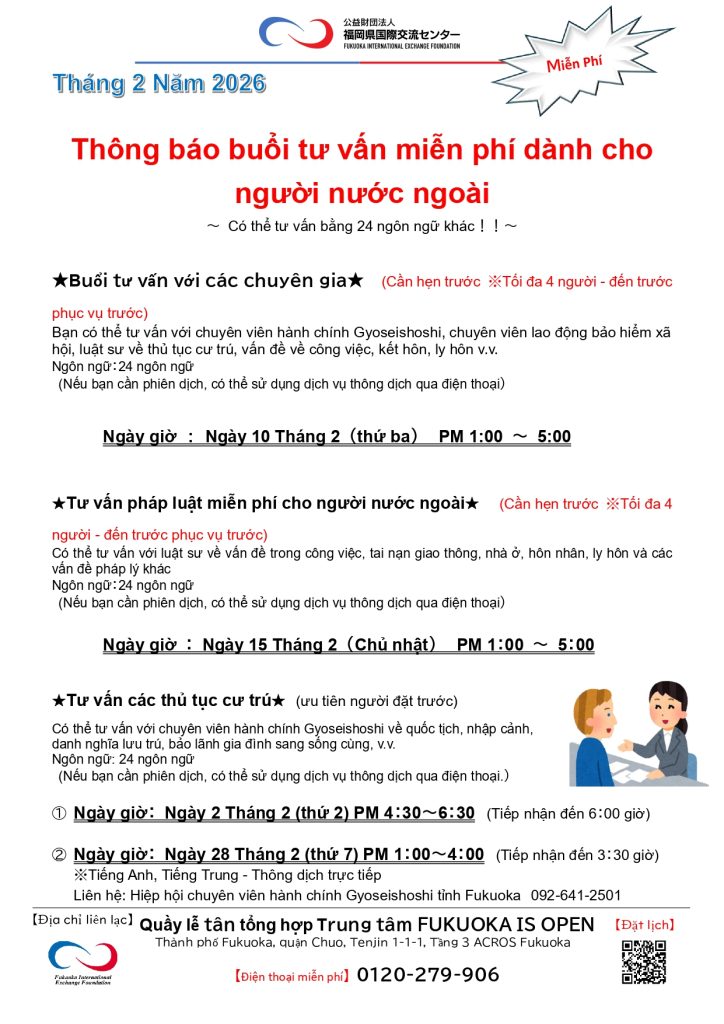 公益財団法人
福岡県国際交流センター
FUKUOKA INTERNATIONAL EXCHANGE FOUNDATION

Miễn Phí

Tháng 2 Năm 2026

Thông báo buổi tư vấn miễn phí dành cho người nước ngoài

～ Có thể tư vấn bằng 24 ngôn ngữ khác！！～

★Buổi tư vấn với các chuyên gia★ (Cần hẹn trước ※Tối đa 4 người - đến trước phục vụ trước)

Bạn có thể tư vấn với chuyên viên hành chính Gyoseishoshi, chuyên viên lao động bảo hiểm xã hội, luật sư về thủ tục cư trú, vấn đề về công việc, kết hôn, ly hôn v.v.
Ngôn ngữ：24 ngôn ngữ
(Nếu bạn cần phiên dịch, có thể sử dụng dịch vụ thông dịch qua điện thoại)

Ngày giờ ： Ngày 10 Tháng 2（thứ ba） PM 1:00 ～ 5:00

★Tư vấn pháp luật miễn phí cho người nước ngoài★ (Cần hẹn trước ※Tối đa 4 người - đến trước phục vụ trước)

Có thể tư vấn với luật sư về vấn đề trong công việc, tai nạn giao thông, nhà ở, hôn nhân, ly hôn và các vấn đề pháp lý khác
Ngôn ngữ：24 ngôn ngữ
(Nếu bạn cần phiên dịch, có thể sử dụng dịch vụ thông dịch qua điện thoại)

Ngày giờ ： Ngày 15 Tháng 2（Chủ nhật） PM 1：00 ～ 5：00

★Tư vấn các thủ tục cư trú★ (ưu tiên người đặt trước)

Có thể tư vấn với chuyên viên hành chính Gyoseishoshi về quốc tịch, nhập cảnh, danh nghĩa lưu trú, bảo lãnh gia đình sang sống cùng, v.v.
Ngôn ngữ: 24 ngôn ngữ
(Nếu bạn cần phiên dịch, có thể sử dụng dịch vụ thông dịch qua điện thoại.)

① Ngày giờ： Ngày 2 Tháng 2 (thứ 2) PM 4：30～6：30 (Tiếp nhận đến 6：00 giờ)

② Ngày giờ： Ngày 28 Tháng 2 (thứ 7) PM 1：00～4：00 (Tiếp nhận đến 3：30 giờ)
※Tiếng Anh, Tiếng Trung - Thông dịch trực tiếp
Liên hệ: Hiệp hội chuyên viên hành chính Gyoseishoshi tỉnh Fukuoka 092-641-2501

【Địa chỉ liên lạc】 Quầy lễ tân tổng hợp Trung tâm FUKUOKA IS OPEN 【Đặt lịch】
Thành phố Fukuoka, quận Chuo, Tenjin 1-1-1, Tầng 3 ACROS Fukuoka
Fukuoka International Exchange Foundation
【Điện thoại miễn phí】 0120-279-906